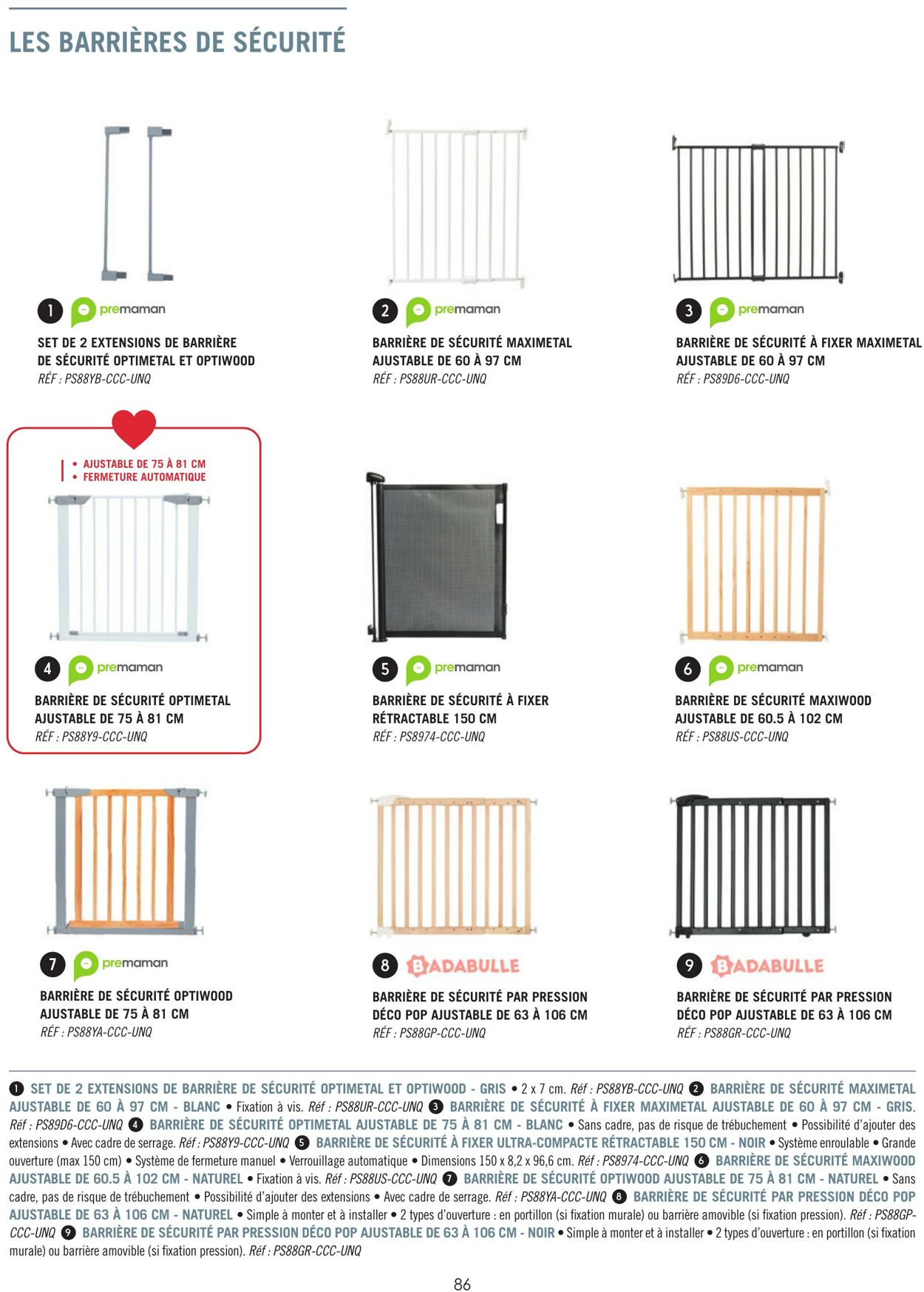 LES BARRIÈRES DE SÉCURITÉ

1 premaman

SET DE 2 EXTENSIONS DE BARRIÈRE DE SÉCURITÉ OPTIMETAL ET OPTIWOOD
RÉF : PS88YB-CCC-UNQ

2 premaman

BARRIÈRE DE SÉCURITÉ MAXIMETAL AJUSTABLE DE 60 À 97 CM
RÉF : PS88UR-CCC-UNQ

3 premaman

BARRIÈRE DE SÉCURITÉ À FIXER MAXIMETAL AJUSTABLE DE 60 À 97 CM
RÉF : PS89D6-CCC-UNQ

• AJUSTABLE DE 75 À 81 CM
• FERMETURE AUTOMATIQUE

4 premaman

BARRIÈRE DE SÉCURITÉ OPTIMETAL AJUSTABLE DE 75 À 81 CM
RÉF : PS88Y9-CCC-UNQ

5 premaman

BARRIÈRE DE SÉCURITÉ À FIXER RÉTRACTABLE 150 CM
RÉF : PS8974-CCC-UNQ

6 premaman

BARRIÈRE DE SÉCURITÉ MAXIWOOD AJUSTABLE DE 60.5 À 102 CM
RÉF : PS88US-CCC-UNQ

7 premaman

BARRIÈRE DE SÉCURITÉ OPTIWOOD AJUSTABLE DE 75 À 81 CM
RÉF : PS88YA-CCC-UNQ

8 BADABULLE

BARRIÈRE DE SÉCURITÉ PAR PRESSION DÉCO POP AJUSTABLE DE 63 À 106 CM
RÉF : PS88GP-CCC-UNQ

9 BADABULLE

BARRIÈRE DE SÉCURITÉ PAR PRESSION DÉCO POP AJUSTABLE DE 63 À 106 CM
RÉF : PS88GR-CCC-UNQ

1 SET DE 2 EXTENSIONS DE BARRIÈRE DE SÉCURITÉ OPTIMETAL ET OPTIWOOD - GRIS • 2 x 7 cm. Réf : PS88YB-CCC-UNQ 2 BARRIÈRE DE SÉCURITÉ MAXIMETAL AJUSTABLE DE 60 À 97 CM - BLANC • Fixation à vis. Réf : PS88UR-CCC-UNQ 3 BARRIÈRE DE SÉCURITÉ À FIXER MAXIMETAL AJUSTABLE DE 60 À 97 CM - GRIS. Réf : PS89D6-CCC-UNQ 4 BARRIÈRE DE SÉCURITÉ OPTIMETAL AJUSTABLE DE 75 À 81 CM - BLANC • Sans cadre, pas de risque de trébuchement • Possibilité d'ajouter des extensions • Avec cadre de serrage. Réf : PS88Y9-CCC-UNQ 5 BARRIÈRE DE SÉCURITÉ À FIXER ULTRA-COMPACTE RÉTRACTABLE 150 CM - NOIR • Système enroulable • Grande ouverture (max 150 cm) • Système de fermeture manuel • Verrouillage automatique • Dimensions 150 x 8,2 x 96,6 cm. Réf : PS8974-CCC-UNQ 6 BARRIÈRE DE SÉCURITÉ MAXIWOOD AJUSTABLE DE 60.5 À 102 CM - NATUREL • Fixation à vis. Réf : PS88US-CCC-UNQ 7 BARRIÈRE DE SÉCURITÉ OPTIWOOD AJUSTABLE DE 75 À 81 CM - NATUREL • Sans cadre, pas de risque de trébuchement • Possibilité d'ajouter des extensions • Avec cadre de serrage. Réf : PS88YA-CCC-UNQ 8 BARRIÈRE DE SÉCURITÉ PAR PRESSION DÉCO POP AJUSTABLE DE 63 À 106 CM - NATUREL • Simple à monter et à installer • 2 types d'ouverture : en portillon (si fixation murale) ou barrière amovible (si fixation pression). Réf : PS88GP-CCC-UNQ 9 BARRIÈRE DE SÉCURITÉ PAR PRESSION DÉCO POP AJUSTABLE DE 63 À 106 CM - NOIR • Simple à monter et à installer • 2 types d'ouverture : en portillon (si fixation murale) ou barrière amovible (si fixation pression). Réf : PS88GR-CCC-UNQ

86